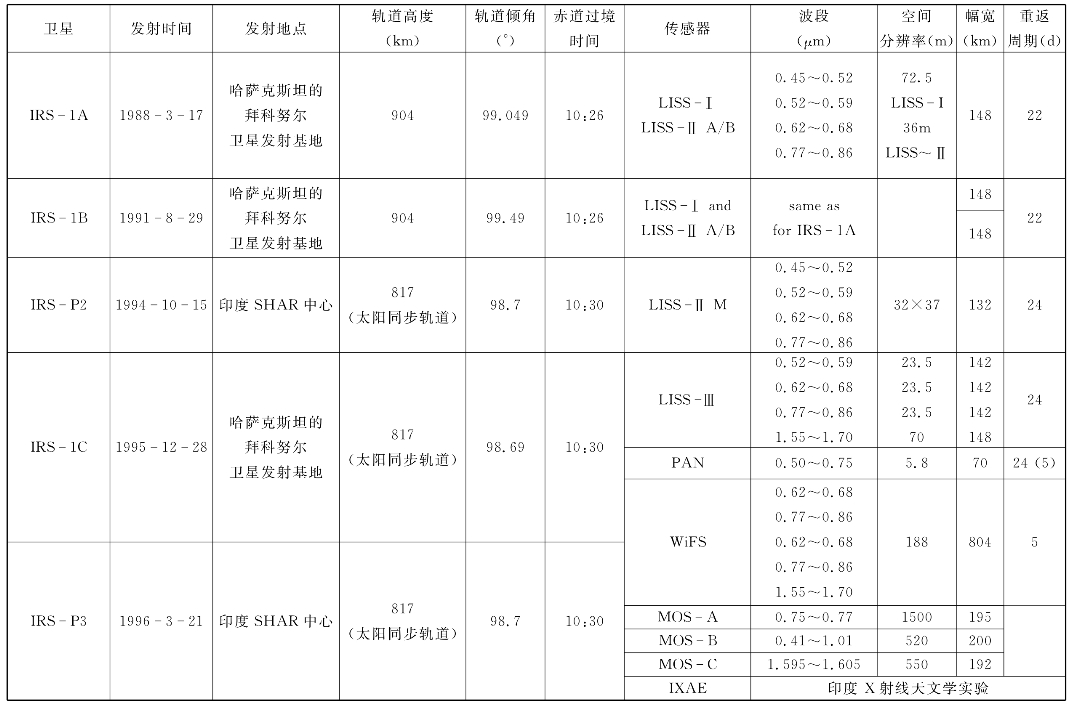 | 卫星 | 发射时间 | 发射地点 | 轨道高度（km） | 轨道倾角（°） | 赤道过境时间 | 传感器 | 波段（μm） | 空间分辨率(m) | 幅宽(km) | 重返周期(d) |
|---|---|---|---|---|---|---|---|---|---|---|
| IRS－1A | 1988－3－17 | 哈萨克斯坦的拜科努尔卫星发射基地 | 904 | 99.049 | 10:26 | LISS－Ⅰ LISS－Ⅱ A/B | 0.45～0.52 0.52～0.59 0.62～0.68 0.77～0.86 | 72.5 LISS－Ⅰ 36m LISS～Ⅱ | 148 | 22 |
| IRS－1B | 1991－8－29 | 哈萨克斯坦的拜科努尔卫星发射基地 | 904 | 99.49 | 10:26 | LISS－Ⅰ and LISS－Ⅱ A/B | same as for IRS－1A | | 148 148 | 22 |
| IRS－P2 | 1994－10－15 | 印度 SHAR 中心 | 817（太阳同步轨道） | 98.7 | 10:30 | LISS－Ⅱ M | 0.45～0.52 0.52～0.59 0.62～0.68 0.77～0.86 | 32×37 | 132 | 24 |
| IRS－1C | 1995－12－28 | 哈萨克斯坦的拜科努尔卫星发射基地 | 817（太阳同步轨道） | 98.69 | 10:30 | LISS－Ⅲ | 0.52～0.59 0.62～0.68 0.77～0.86 1.55～1.70 | 23.5 23.5 23.5 70 | 142 142 142 148 | 24 |
| | | | | | | PAN | 0.50～0.75 | 5.8 | 70 | 24（5） |
| | | | | | | WiFS | 0.62～0.68 0.77～0.86 0.62～0.68 0.77～0.86 1.55～1.70 | 188 | 804 | 5 |
| IRS－P3 | 1996－3－21 | 印度 SHAR 中心 | 817（太阳同步轨道） | 98.7 | 10:30 | MOS－A | 0.75～0.77 | 1500 | 195 | |
| | | | | | | MOS－B | 0.41～1.01 | 520 | 200 | |
| | | | | | | MOS－C | 1.595～1.605 | 550 | 192 | |
| | | | | | | IXAE | 印度 X 射线天文学实验 | | | |